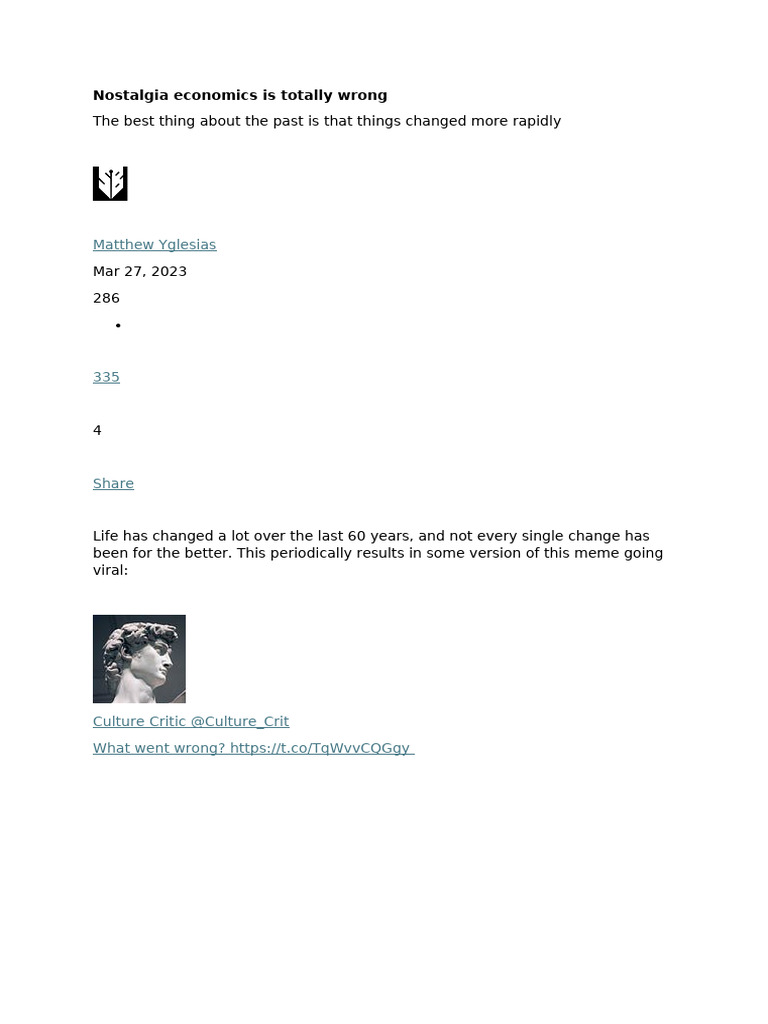 Nostalgia economics is totally wrong

The best thing about the past is that things changed more rapidly

Matthew Yglesias

Mar 27, 2023

286

335

4

Share

Life has changed a lot over the last 60 years, and not every single change has been for the better. This periodically results in some version of this meme going viral:

Culture Critic @Culture_Crit

What went wrong? https://t.co/TqWvvCQGgy